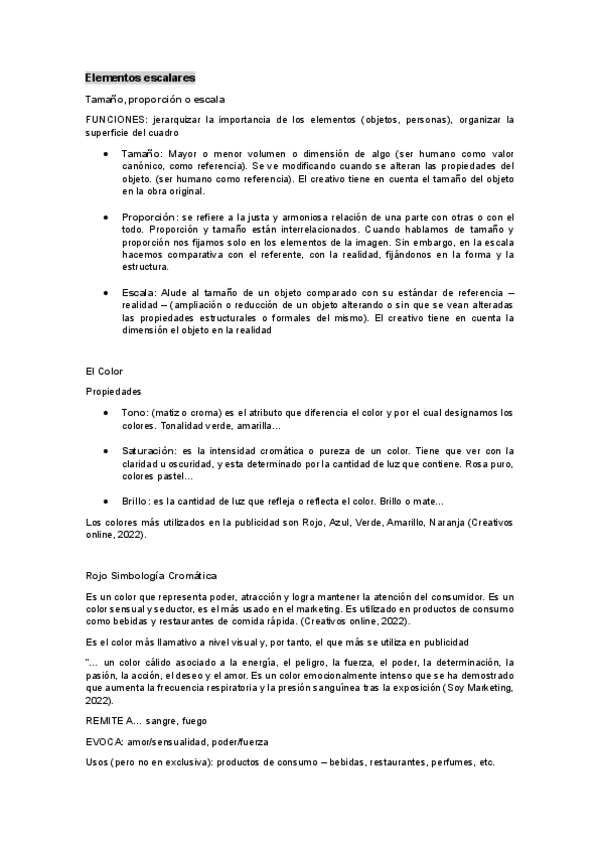 Elementos escalares

Tamaño, proporción o escala

FUNCIONES: jerarquizar la importancia de los elementos (objetos, personas), organizar la superficie del cuadro

• Tamaño: Mayor o menor volumen o dimensión de algo (ser humano como valor canónico, como referencia). Se ve modificando cuando se alteran las propiedades del objeto. (ser humano como referencia). El creativo tiene en cuenta el tamaño del objeto en la obra original.

• Proporción: se refiere a la justa y armoniosa relación de una parte con otras o con el todo. Proporción y tamaño están interrelacionados. Cuando hablamos de tamaño y proporción nos fijamos solo en los elementos de la imagen. Sin embargo, en la escala hacemos comparativa con el referente, con la realidad, fijándonos en la forma y la estructura.

• Escala: Alude al tamaño de un objeto comparado con su estándar de referencia – realidad – (ampliación o reducción de un objeto alterando o sin que se vean alteradas las propiedades estructurales o formales del mismo). El creativo tiene en cuenta la dimensión el objeto en la realidad

El Color

Propiedades

• Tono: (matiz o croma) es el atributo que diferencia el color y por el cual designamos los colores. Tonalidad verde, amarilla…

• Saturación: es la intensidad cromática o pureza de un color. Tiene que ver con la claridad u oscuridad, y esta determinado por la cantidad de luz que contiene. Rosa puro, colores pastel…

• Brillo: es la cantidad de luz que refleja o reflecta el color. Brillo o mate…

Los colores más utilizados en la publicidad son Rojo, Azul, Verde, Amarillo, Naranja (Creativos online, 2022).

Rojo Simbología Cromática

Es un color que representa poder, atracción y logra mantener la atención del consumidor. Es un color sensual y seductor, es el más usado en el marketing. Es utilizado en productos de consumo como bebidas y restaurantes de comida rápida. (Creativos online, 2022).

Es el color más llamativo a nivel visual y, por tanto, el que más se utiliza en publicidad

"… un color cálido asociado a la energía, el peligro, la fuerza, el poder, la determinación, la pasión, la acción, el deseo y el amor. Es un color emocionalmente intenso que se ha demostrado que aumenta la frecuencia respiratoria y la presión sanguínea tras la exposición (Soy Marketing, 2022).

REMITE A… sangre, fuego

EVOCA: amor/sensualidad, poder/fuerza

Usos (pero no en exclusiva): productos de consumo – bebidas, restaurantes, perfumes, etc.